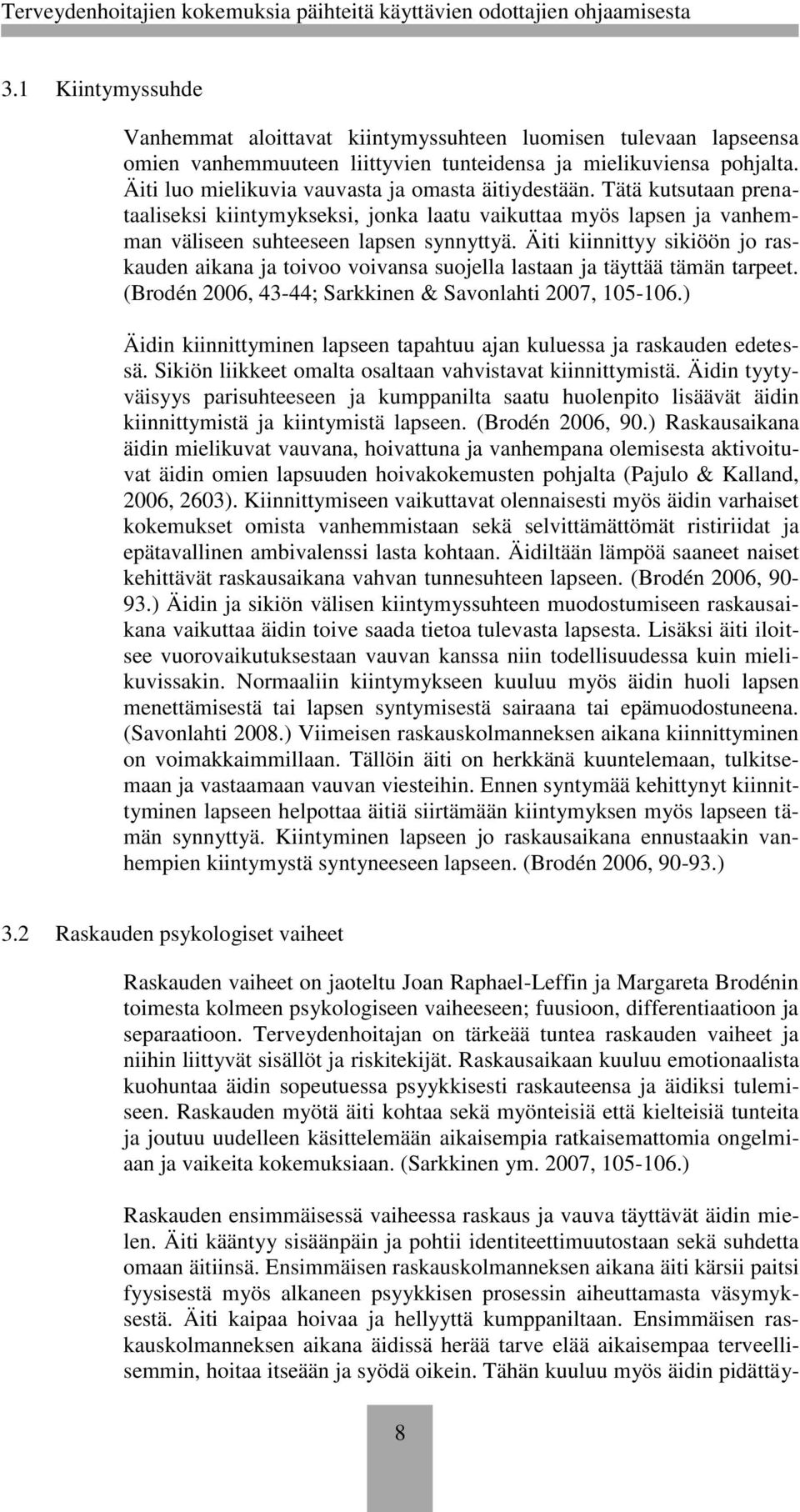 Terveydenhoitajien kokemuksia päihteitä käyttävien odottajien ohjaamisesta

3.1 Kiintymyssuhde

Vanhemmat aloittavat kiintymyssuhteen luomisen tulevaan lapseensa omien vanhemmuuteen liittyvien tunteidensa ja mielikuviensa pohjalta. Äiti luo mielikuvia vauvasta ja omasta äitiydestään. Tätä kutsutaan prenataaliseksi kiintymykseksi, jonka laatu vaikuttaa myös lapsen ja vanhemman väliseen suhteeseen lapsen synnyttyä. Äiti kiinnittyy sikiöön jo raskauden aikana ja toivoo voivansa suojella lastaan ja täyttää tämän tarpeet. (Brodén 2006, 43-44; Sarkkinen & Savonlahti 2007, 105-106.)

Äidin kiinnittyminen lapseen tapahtuu ajan kuluessa ja raskauden edetessä. Sikiön liikkeet omalta osaltaan vahvistavat kiinnittymistä. Äidin tyytyväisyys parisuhteeseen ja kumppanilta saatu huolenpito lisäävät äidin kiinnittymistä ja kiintymistä lapseen. (Brodén 2006, 90.) Raskausaikana äidin mielikuvat vauvana, hoivattuna ja vanhempana olemisesta aktivoituvat äidin omien lapsuuden hoivakokemusten pohjalta (Pajulo & Kalland, 2006, 2603). Kiinnittymiseen vaikuttavat olennaisesti myös äidin varhaiset kokemukset omista vanhemmistaan sekä selvittämättömät ristiriidat ja epätavallinen ambivalenssi lasta kohtaan. Äidiltään lämpöä saaneet naiset kehittävät raskausaikana vahvan tunnesuhteen lapseen. (Brodén 2006, 90-93.) Äidin ja sikiön välisen kiintymyssuhteen muodostumiseen raskausaikana vaikuttaa äidin toive saada tietoa tulevasta lapsesta. Lisäksi äiti iloitsee vuorovaikutuksestaan vauvan kanssa niin todellisuudessa kuin mielikuvissakin. Normaaliin kiintymykseen kuuluu myös äidin huoli lapsen menettämisestä tai lapsen syntymisestä sairaana tai epämuodostuneena. (Savonlahti 2008.) Viimeisen raskauskolmanneksen aikana kiinnittyminen on voimakkaimmillaan. Tällöin äiti on herkkänä kuuntelemaan, tulkitsemaan ja vastaamaan vauvan viesteihin. Ennen syntymää kehittynyt kiinnittyminen lapseen helpottaa äitiä siirtämään kiintymyksen myös lapseen tämän synnyttyä. Kiintyminen lapseen jo raskausaikana ennustaakin vanhempien kiintymystä syntyneeseen lapseen. (Brodén 2006, 90-93.)

3.2 Raskauden psykologiset vaiheet

Raskauden vaiheet on jaoteltu Joan Raphael-Leffin ja Margareta Brodénin toimesta kolmeen psykologiseen vaiheeseen; fuusioon, differentiaatioon ja separaatioon. Terveydenhoitajan on tärkeää tuntea raskauden vaiheet ja niihin liittyvät sisällöt ja riskitekijät. Raskausaikaan kuuluu emotionaalista kuohuntaa äidin sopeutuessa psyykkisesti raskauteensa ja äidiksi tulemiseen. Raskauden myötä äiti kohtaa sekä myönteisiä että kielteisiä tunteita ja joutuu uudelleen käsittelemään aikaisempia ratkaisemattomia ongelmiaan ja vaikeita kokemuksiaan. (Sarkkinen ym. 2007, 105-106.)

Raskauden ensimmäisessä vaiheessa raskaus ja vauva täyttävät äidin mielen. Äiti kääntyy sisäänpäin ja pohtii identiteettimuutostaan sekä suhdetta omaan äitiinsä. Ensimmäisen raskauskolmanneksen aikana äiti kärsii paitsi fyysisestä myös alkaneen psyykkisen prosessin aiheuttamasta väsymyksestä. Äiti kaipaa hoivaa ja hellyyttä kumppaniltaan. Ensimmäisen raskauskolmanneksen aikana äidissä herää tarve elää aikaisempaa terveellisemmin, hoitaa itseään ja syödä oikein. Tähän kuuluu myös äidin pidättäy-

8